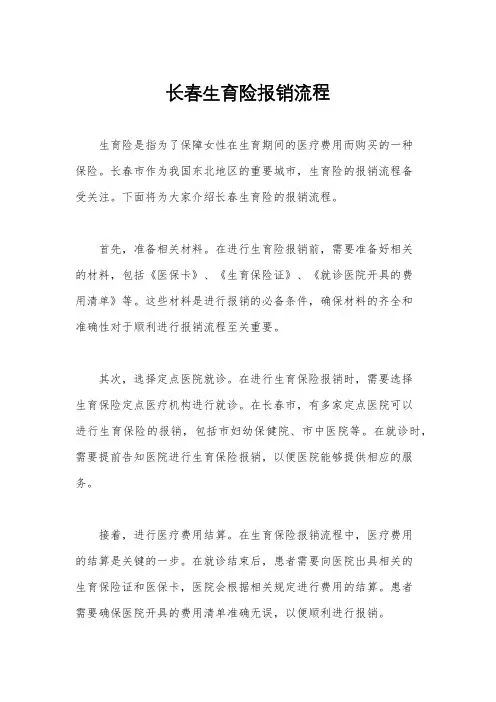 长春生育险报销流程

生育险是指为了保障女性在生育期间的医疗费用而购买的一种保险。长春市作为我国东北地区的重要城市，生育险的报销流程备受关注。下面将为大家介绍长春生育险的报销流程。

首先，准备相关材料。在进行生育险报销前，需要准备好相关的材料，包括《医保卡》、《生育保险证》、《就诊医院开具的费用清单》等。这些材料是进行报销的必备条件，确保材料的齐全和准确性对于顺利进行报销流程至关重要。

其次，选择定点医院就诊。在进行生育保险报销时，需要选择生育保险定点医疗机构进行就诊。在长春市，有多家定点医院可以进行生育保险的报销，包括市妇幼保健院、市中医院等。在就诊时，需要提前告知医院进行生育保险报销，以便医院能够提供相应的服务。

接着，进行医疗费用结算。在生育保险报销流程中，医疗费用的结算是关键的一步。在就诊结束后，患者需要向医院出具相关的生育保险证和医保卡，医院会根据相关规定进行费用的结算。患者需要确保医院开具的费用清单准确无误，以便顺利进行报销。